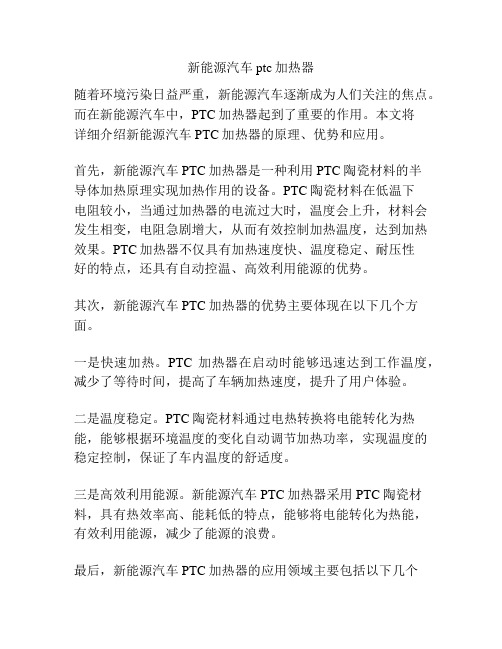 新能源汽车 ptc 加热器

随着环境污染日益严重，新能源汽车逐渐成为人们关注的焦点。而在新能源汽车中，PTC 加热器起到了重要的作用。本文将详细介绍新能源汽车 PTC 加热器的原理、优势和应用。

首先，新能源汽车 PTC 加热器是一种利用 PTC 陶瓷材料的半导体加热原理实现加热作用的设备。PTC 陶瓷材料在低温下电阻较小，当通过加热器的电流过大时，温度会上升，材料会发生相变，电阻急剧增大，从而有效控制加热温度，达到加热效果。PTC 加热器不仅具有加热速度快、温度稳定、耐压性好的特点，还具有自动控温、高效利用能源的优势。

其次，新能源汽车 PTC 加热器的优势主要体现在以下几个方面。

一是快速加热。PTC 加热器在启动时能够迅速达到工作温度，减少了等待时间，提高了车辆加热速度，提升了用户体验。

二是温度稳定。PTC 陶瓷材料通过电热转换将电能转化为热能，能够根据环境温度的变化自动调节加热功率，实现温度的稳定控制，保证了车内温度的舒适度。

三是高效利用能源。新能源汽车 PTC 加热器采用 PTC 陶瓷材料，具有热效率高、能耗低的特点，能够将电能转化为热能，有效利用能源，减少了能源的浪费。

最后，新能源汽车 PTC 加热器的应用领域主要包括以下几个